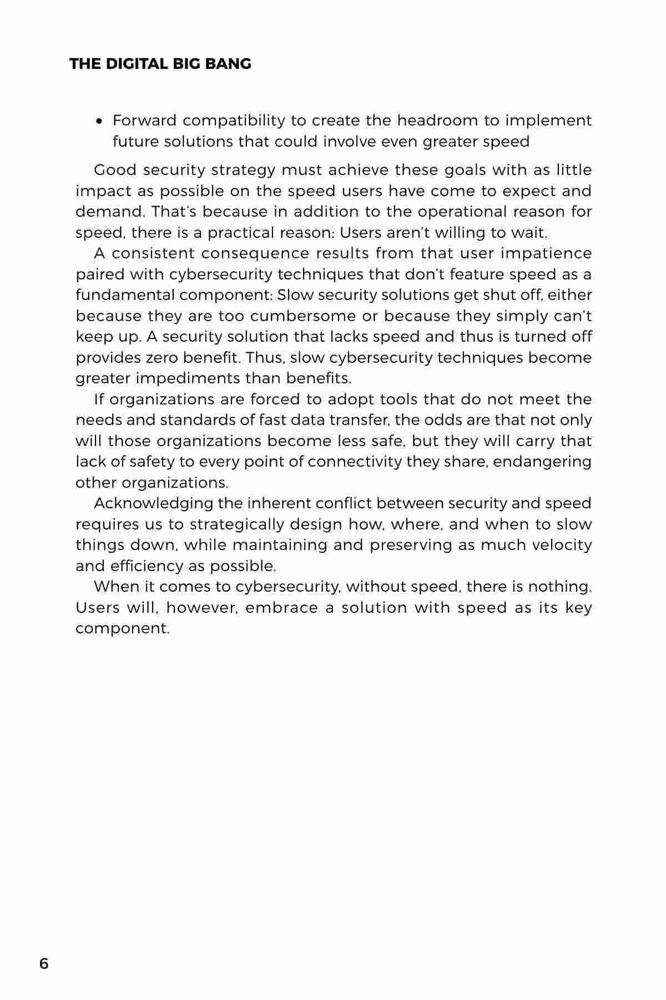 THE DIGITAL BIG BANG

• Forward compatibility to create the headroom to implement future solutions that could involve even greater speed

Good security strategy must achieve these goals with as little impact as possible on the speed users have come to expect and demand. That's because in addition to the operational reason for speed, there is a practical reason: Users aren't willing to wait.

A consistent consequence results from that user impatience paired with cybersecurity techniques that don't feature speed as a fundamental component: Slow security solutions get shut off, either because they are too cumbersome or because they simply can't keep up. A security solution that lacks speed and thus is turned off provides zero benefit. Thus, slow cybersecurity techniques become greater impediments than benefits.

If organizations are forced to adopt tools that do not meet the needs and standards of fast data transfer, the odds are that not only will those organizations become less safe, but they will carry that lack of safety to every point of connectivity they share, endangering other organizations.

Acknowledging the inherent conflict between security and speed requires us to strategically design how, where, and when to slow things down, while maintaining and preserving as much velocity and efficiency as possible.

When it comes to cybersecurity, without speed, there is nothing. Users will, however, embrace a solution with speed as its key component.

6